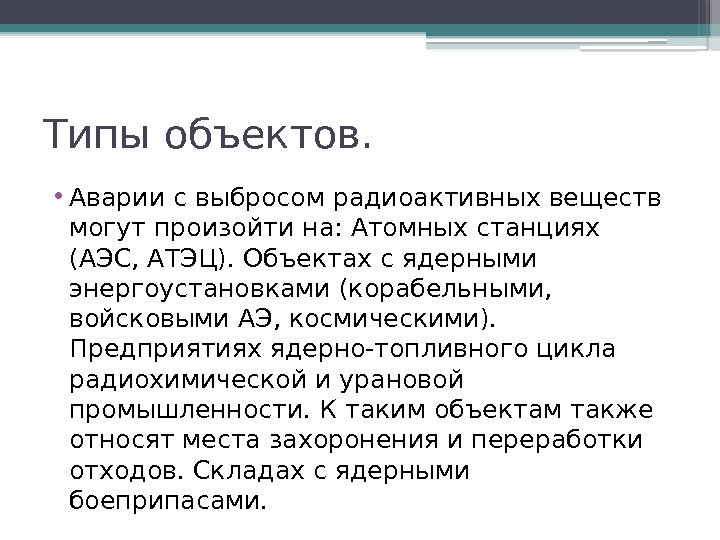 Типы объектов.

• Аварии с выбросом радиоактивных веществ могут произойти на: Атомных станциях (АЭС, АТЭЦ). Объектах с ядерными энергоустановками (корабельными, войсковыми АЭ, космическими). Предприятиях ядерно-топливного цикла радиохимической и урановой промышленности. К таким объектам также относят места захоронения и переработки отходов. Складах с ядерными боеприпасами.